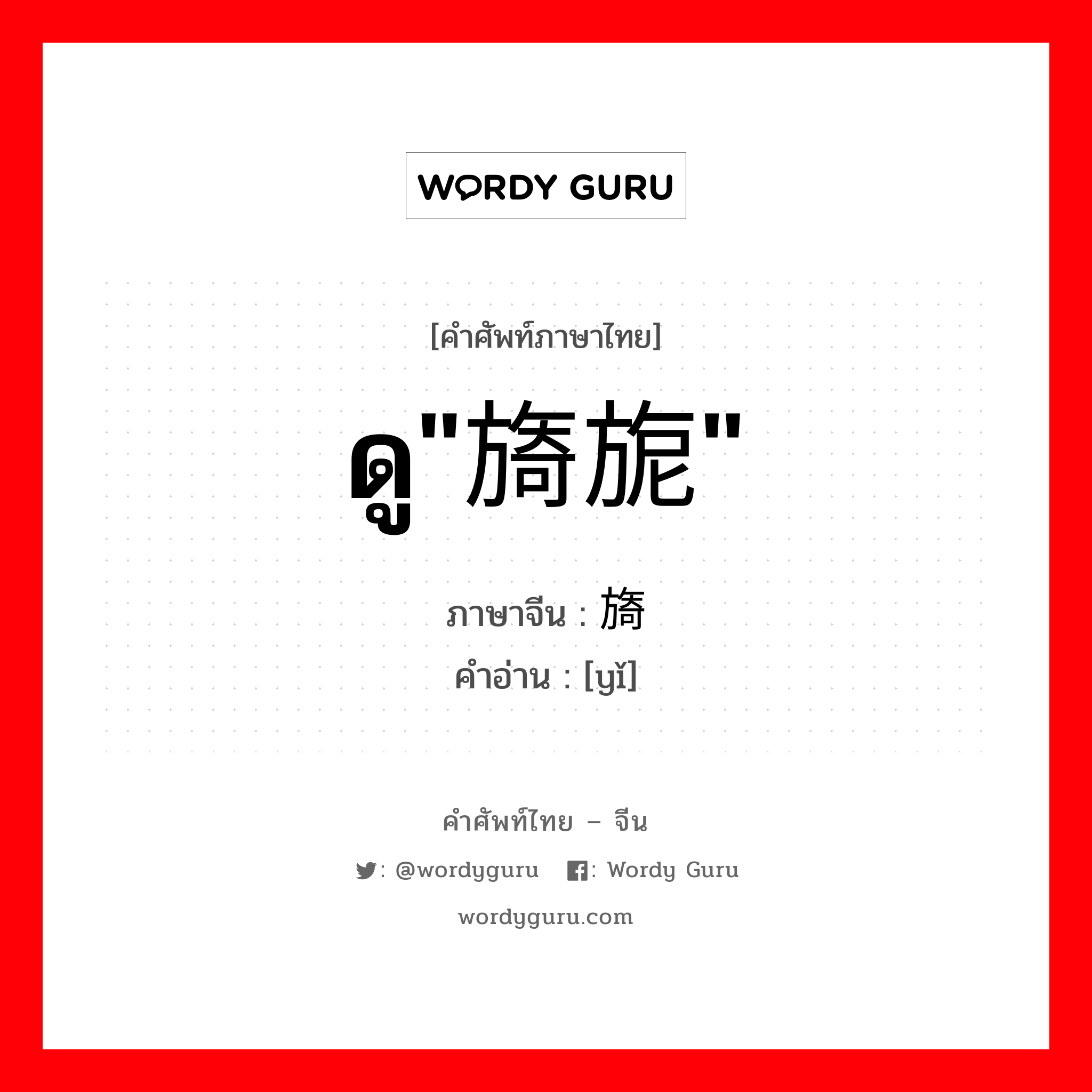 WORDY GURU

[คำศัพท์ภาษาไทย]

ดู"旖旎"

ภาษาจีน : 旖

คำอ่าน : [yǐ]

คำศัพท์ไทย – จีน

: @wordyguru : Wordy Guru

wordyguru.com